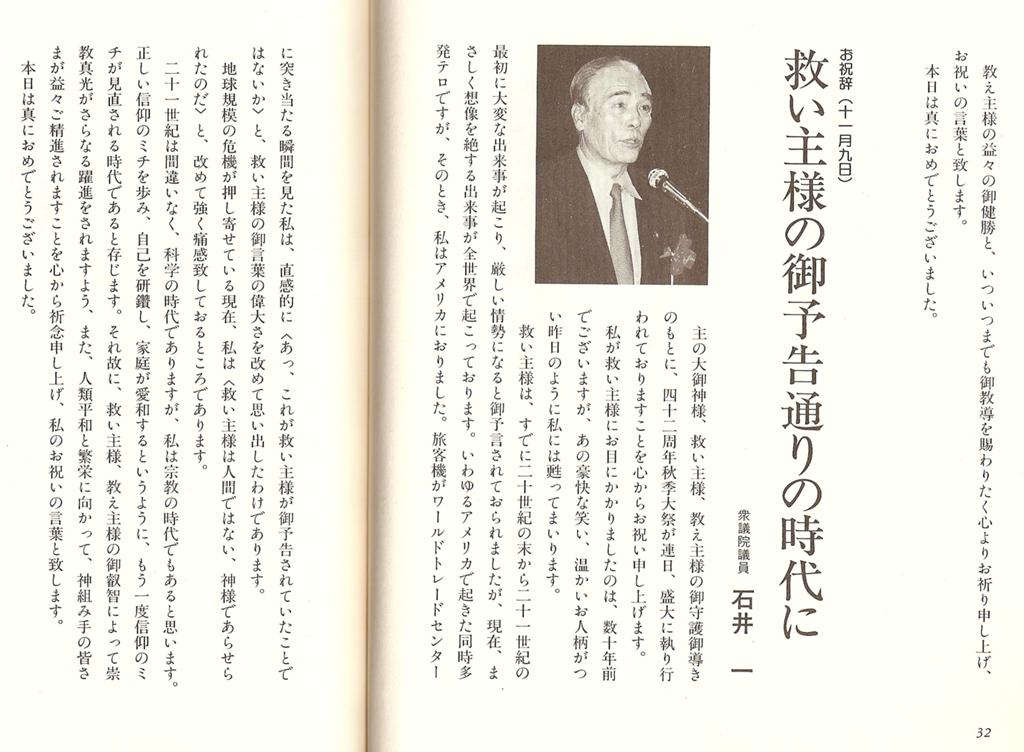 教え主様の益々の御健勝と、いついつまでも御教導を賜わりたく心よりお祈り申し上げ、お祝いの言葉と致します。
本日は真におめでとうございました。

お祝辞（十一月九日）
救い主様の御予告通りの時代に
衆議院議員　石井　一

主の大御神様、救い主様、教え主様の御守護御導きのもとに、四十二周年秋季大祭が連日、盛大に執り行われておりますことを心からお祝い申し上げます。
私が救い主様にお目にかかりましたのは、数十年前でございますが、あの豪快な笑い、温かいお人柄がつい昨日のように私には甦ってまいります。
救い主様は、すでに二十世紀の末から二十一世紀の最初に大変な出来事が起こり、厳しい情勢になると御予言されておられましたが、現在、まさしく想像を絶する出来事が全世界で起こっております。いわゆるアメリカで起きた同時多発テロですが、そのとき、私はアメリカにおりました。旅客機がワールドトレードセンターに突き当たる瞬間を見た私は、直感的に〈あっ、これが救い主様が御予告されていたことではないか〉と、救い主様の御言葉の偉大さを改めて思い出したわけであります。
地球規模の危機が押し寄せている現在、私は〈救い主様は人間ではない、神様であらせられたのだ〉と、改めて強く痛感致しておるところであります。
二十一世紀は間違いなく、科学の時代でありますが、私は宗教の時代でもあると思います。正しい信仰のミチを歩み、自己を研鑽し、家庭が愛和するというように、もう一度信仰のミチが見直される時代であると存じます。それ故に、救い主様、教え主様の御叡智によって崇教真光がさらなる躍進をされますよう、また、人類平和と繁栄に向かって、神組み手の皆さまが益々ご精進されますことを心から祈念申し上げ、私のお祝いの言葉と致します。
本日は真におめでとうございました。

32